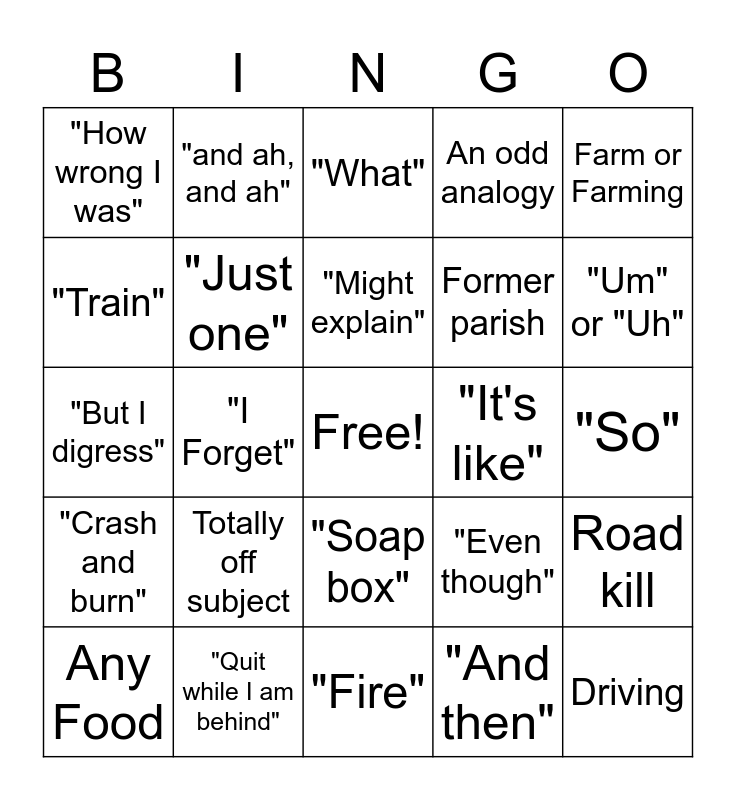 | B | I | N | G | O |
|---|---|---|---|---|
| "How wrong I was" | "and ah, and ah" | "What" | An odd analogy | Farm or Farming |
| "Train" | "Just one" | "Might explain" | Former parish | "Um" or "Uh" |
| "But I digress" | "I Forget" | Free! | "It's like" | "So" |
| "Crash and burn" | Totally off subject | "Soap box" | "Even though" | Road kill |
| Any Food | "Quit while I am behind" | "Fire" | "And then" | Driving |